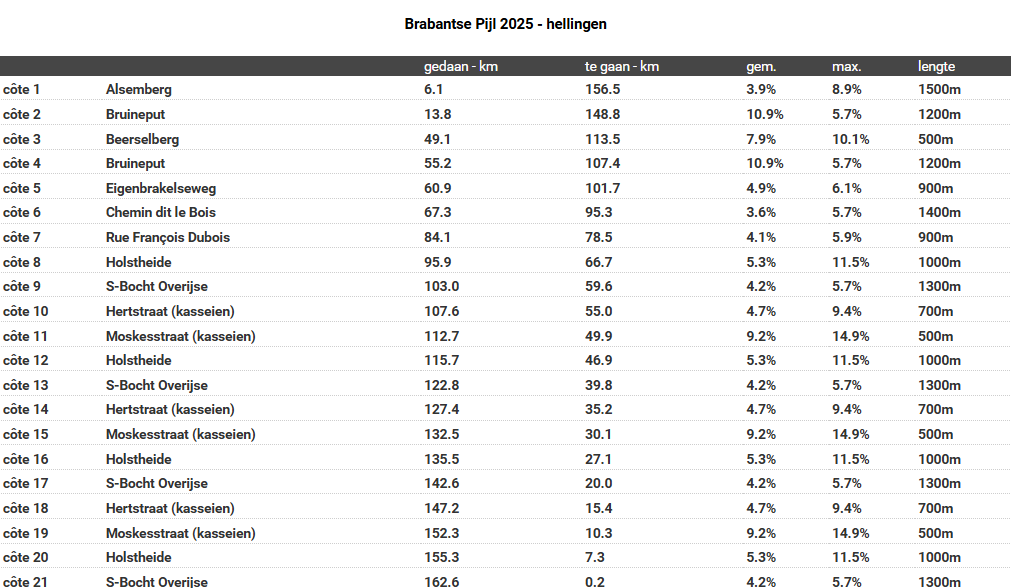 Brabantse Pijl 2025 - hellingen

| | | gedaan - km | te gaan - km | gem. | max. | lengte |
|---|---|---|---|---|---|---|
| côte 1 | Alsemberg | 6.1 | 156.5 | 3.9% | 8.9% | 1500m |
| côte 2 | Bruineput | 13.8 | 148.8 | 10.9% | 5.7% | 1200m |
| côte 3 | Beerselberg | 49.1 | 113.5 | 7.9% | 10.1% | 500m |
| côte 4 | Bruineput | 55.2 | 107.4 | 10.9% | 5.7% | 1200m |
| côte 5 | Eigenbrakelseweg | 60.9 | 101.7 | 4.9% | 6.1% | 900m |
| côte 6 | Chemin dit le Bois | 67.3 | 95.3 | 3.6% | 5.7% | 1400m |
| côte 7 | Rue François Dubois | 84.1 | 78.5 | 4.1% | 5.9% | 900m |
| côte 8 | Holstheide | 95.9 | 66.7 | 5.3% | 11.5% | 1000m |
| côte 9 | S-Bocht Overijse | 103.0 | 59.6 | 4.2% | 5.7% | 1300m |
| côte 10 | Hertstraat (kasseien) | 107.6 | 55.0 | 4.7% | 9.4% | 700m |
| côte 11 | Moskesstraat (kasseien) | 112.7 | 49.9 | 9.2% | 14.9% | 500m |
| côte 12 | Holstheide | 115.7 | 46.9 | 5.3% | 11.5% | 1000m |
| côte 13 | S-Bocht Overijse | 122.8 | 39.8 | 4.2% | 5.7% | 1300m |
| côte 14 | Hertstraat (kasseien) | 127.4 | 35.2 | 4.7% | 9.4% | 700m |
| côte 15 | Moskesstraat (kasseien) | 132.5 | 30.1 | 9.2% | 14.9% | 500m |
| côte 16 | Holstheide | 135.5 | 27.1 | 5.3% | 11.5% | 1000m |
| côte 17 | S-Bocht Overijse | 142.6 | 20.0 | 4.2% | 5.7% | 1300m |
| côte 18 | Hertstraat (kasseien) | 147.2 | 15.4 | 4.7% | 9.4% | 700m |
| côte 19 | Moskesstraat (kasseien) | 152.3 | 10.3 | 9.2% | 14.9% | 500m |
| côte 20 | Holstheide | 155.3 | 7.3 | 5.3% | 11.5% | 1000m |
| côte 21 | S-Bocht Overijse | 162.6 | 0.2 | 4.2% | 5.7% | 1300m |